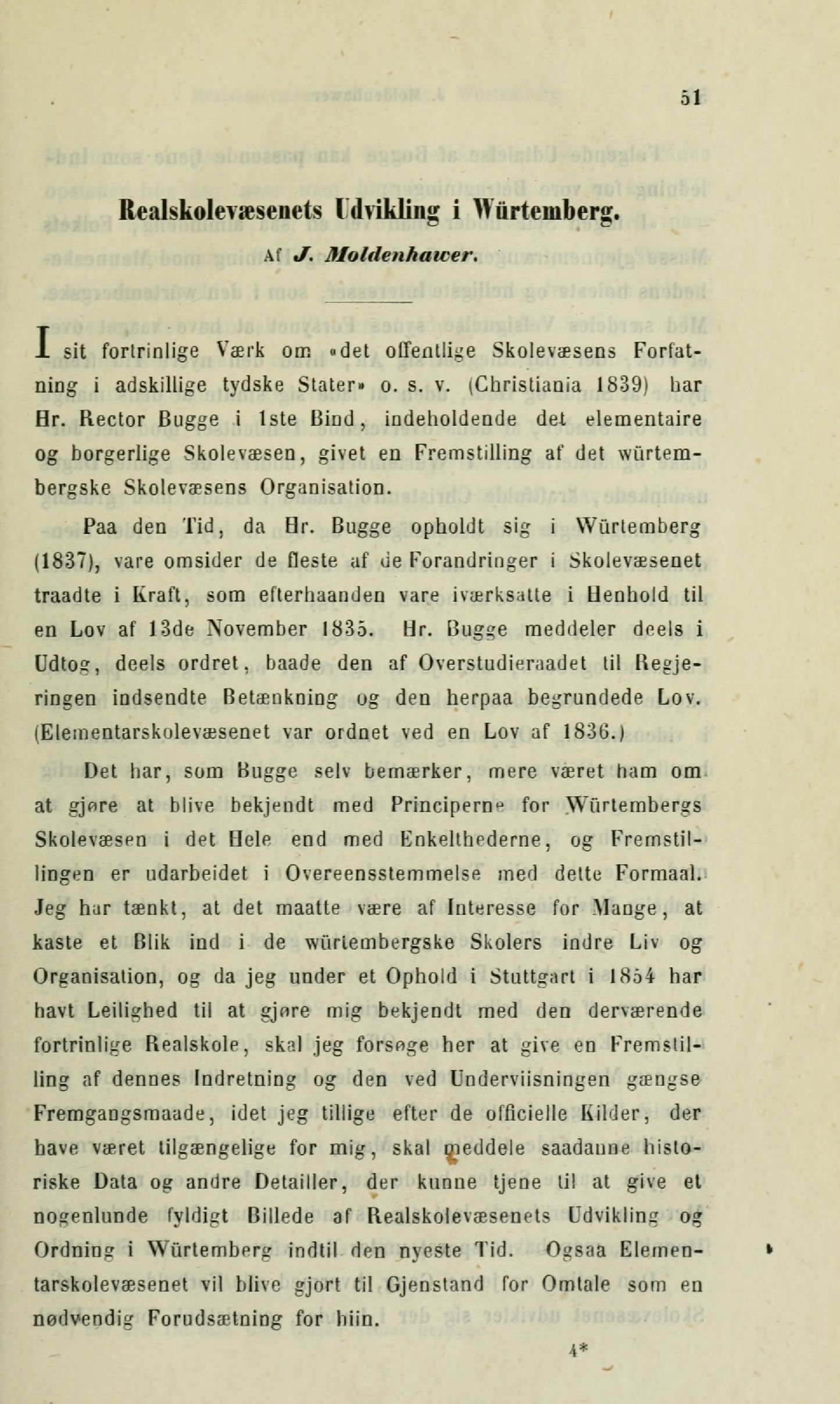 51

Realskolevæsenets Udvikling i Würtemberg.

Af J. Moldenhawer.

I sit fortrinlige Værk om «det offentlige Skolevæsens Forfatning i adskillige tydske Stater» o. s. v. (Christiania 1839) har Hr. Rector Bugge i 1ste Bind, indeholdende det elementaire og borgerlige Skolevæsen, givet en Fremstilling af det würtembergske Skolevæsens Organisation.

Paa den Tid, da Hr. Bugge opholdt sig i Würtemberg (1837), vare omsider de fleste af de Forandringer i Skolevæsenet traadte i Kraft, som efterhaanden vare iværksatte i Henhold til en Lov af 13de November 1835. Hr. Bugge meddeler deels i Udtog, deels ordret, baade den af Overstudieraadet til Regjeringen indsendte Betænkning og den herpaa begrundede Lov. (Elementarskolevæsenet var ordnet ved en Lov af 1836.)

Det har, som Bugge selv bemærker, mere været ham om at gjøre at blive bekjendt med Principerne for Würtembergs Skolevæsen i det Hele end med Enkelthederne, og Fremstillingen er udarbeidet i Overeensstemmelse med dette Formaal. Jeg har tænkt, at det maatte være af Interesse for Mange, at kaste et Blik ind i de würtembergske Skolers indre Liv og Organisation, og da jeg under et Ophold i Stuttgart i 1854 har havt Leilighed til at gjøre mig bekjendt med den derværende fortrinlige Realskole, skal jeg forsøge her at give en Fremstilling af dennes Indretning og den ved Underviisningen gængse Fremgangsmaade, idet jeg tillige efter de officielle Kilder, der have været tilgængelige for mig, skal meddele saadanne historiske Data og andre Detailler, der kunne tjene til at give et nogenlunde fyldigt Billede af Realskolevæsenets Udvikling og Ordning i Würtemberg indtil den nyeste Tid. Ogsaa Elementarskolevæsenet vil blive gjort til Gjenstand for Omtale som en nødvendig Forudsætning for hiin.

4*